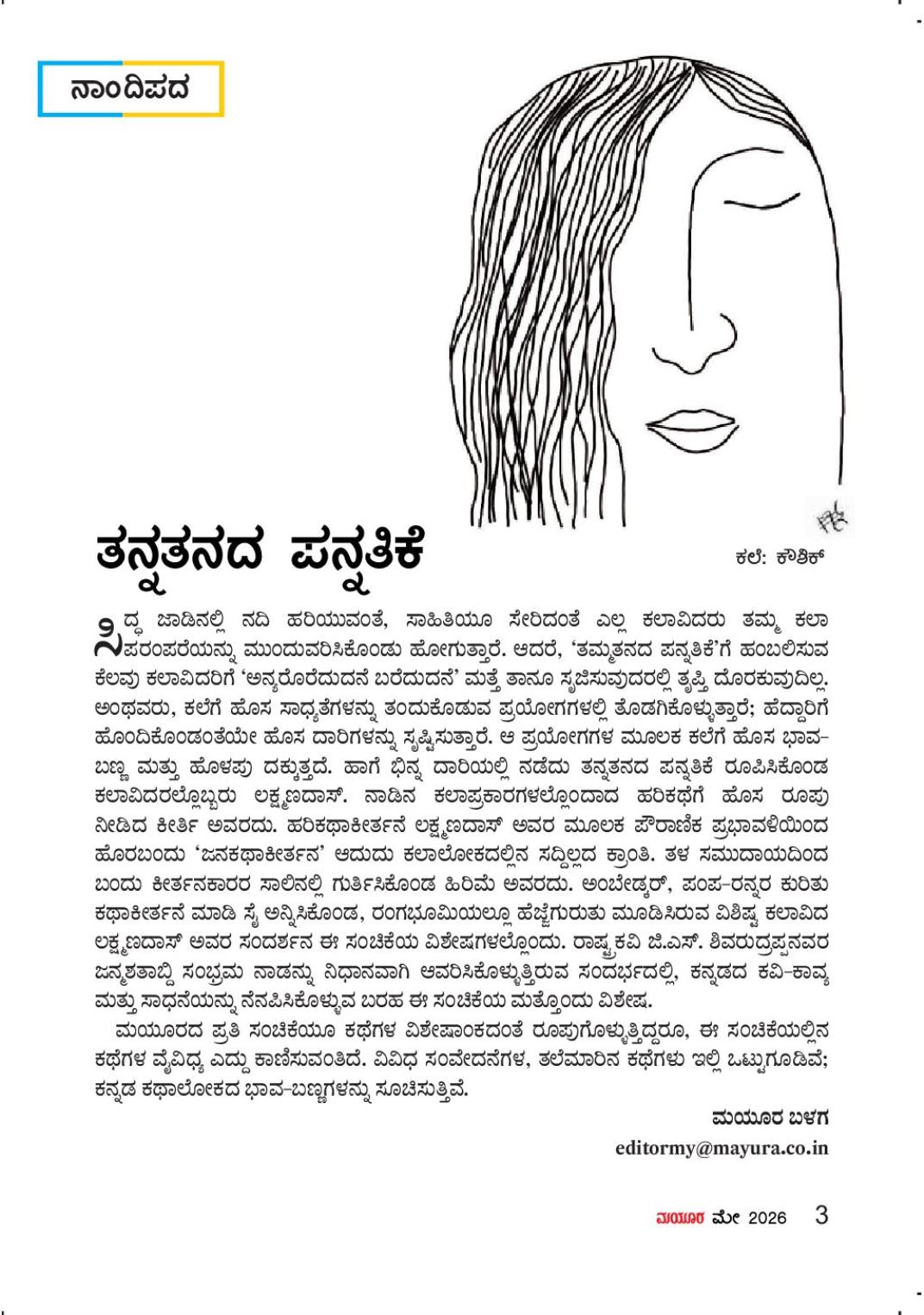 ನಾಂದಿಪದ

ತನ್ನತನದ ಪನ್ನತಿಕೆ

ಕಲೆ: ಕೌಶಿಕ್

ಸಿದ್ಧ ಜಾಡಿನಲ್ಲಿ ನದಿ ಹರಿಯುವಂತೆ, ಸಾಹಿತಿಯೂ ಸೇರಿದಂತೆ ಎಲ್ಲ ಕಲಾವಿದರು ತಮ್ಮ ಕಲಾ ಪರಂಪರೆಯನ್ನು ಮುಂದುವರಿಸಿಕೊಂಡು ಹೋಗುತ್ತಾರೆ. ಆದರೆ, 'ತಮ್ಮತನದ ಪನ್ನತಿಕೆ'ಗೆ ಹಂಬಲಿಸುವ ಕೆಲವು ಕಲಾವಿದರಿಗೆ 'ಅನ್ಯರೊರೆದುದನೆ ಬರೆದುದನೆ' ಮತ್ತೆ ತಾನೂ ಸೃಜಿಸುವುದರಲ್ಲಿ ತೃಪ್ತಿ ದೊರಕುವುದಿಲ್ಲ. ಅಂಥವರು, ಕಲೆಗೆ ಹೊಸ ಸಾಧ್ಯತೆಗಳನ್ನು ತಂದುಕೊಡುವ ಪ್ರಯೋಗಗಳಲ್ಲಿ ತೊಡಗಿಕೊಳ್ಳುತ್ತಾರೆ; ಹೆದ್ದಾರಿಗೆ ಹೊಂದಿಕೊಂಡಂತೆಯೇ ಹೊಸ ದಾರಿಗಳನ್ನು ಸೃಷ್ಟಿಸುತ್ತಾರೆ. ಆ ಪ್ರಯೋಗಗಳ ಮೂಲಕ ಕಲೆಗೆ ಹೊಸ ಭಾವ-ಬಣ್ಣ ಮತ್ತು ಹೊಳಪು ದಕ್ಕುತ್ತದೆ. ಹಾಗೆ ಭಿನ್ನ ದಾರಿಯಲ್ಲಿ ನಡೆದು ತನ್ನತನದ ಪನ್ನತಿಕೆ ರೂಪಿಸಿಕೊಂಡ ಕಲಾವಿದರಲ್ಲೊಬ್ಬರು ಲಕ್ಷ್ಮಣದಾಸ್. ನಾಡಿನ ಕಲಾಪ್ರಕಾರಗಳಲ್ಲೊಂದಾದ ಹರಿಕಥೆಗೆ ಹೊಸ ರೂಪು ನೀಡಿದ ಕೀರ್ತಿ ಅವರದು. ಹರಿಕಥಾಕೀರ್ತನೆ ಲಕ್ಷ್ಮಣದಾಸ್ ಅವರ ಮೂಲಕ ಪೌರಾಣಿಕ ಪ್ರಭಾವಳಿಯಿಂದ ಹೊರಬಂದು 'ಜನಕಥಾಕೀರ್ತನ' ಆದುದು ಕಲಾಲೋಕದಲ್ಲಿನ ಸದ್ದಿಲ್ಲದ ಕ್ರಾಂತಿ. ತಳ ಸಮುದಾಯದಿಂದ ಬಂದು ಕೀರ್ತನಕಾರರ ಸಾಲಿನಲ್ಲಿ ಗುರ್ತಿಸಿಕೊಂಡ ಹಿರಿಮೆ ಅವರದು. ಅಂಬೇಡ್ಕರ್, ಪಂಪ-ರನ್ನರ ಕುರಿತು ಕಥಾಕೀರ್ತನೆ ಮಾಡಿ ಸೈ ಅನ್ನಿಸಿಕೊಂಡ, ರಂಗಭೂಮಿಯಲ್ಲೂ ಹೆಜ್ಜೆಗುರುತು ಮೂಡಿಸಿರುವ ವಿಶಿಷ್ಟ ಕಲಾವಿದ ಲಕ್ಷ್ಮಣದಾಸ್ ಅವರ ಸಂದರ್ಶನ ಈ ಸಂಚಿಕೆಯ ವಿಶೇಷಗಳಲ್ಲೊಂದು. ರಾಷ್ಟ್ರಕವಿ ಜಿ.ಎಸ್. ಶಿವರುದ್ರಪ್ಪನವರ ಜನ್ಮಶತಾಬ್ದಿ ಸಂಭ್ರಮ ನಾಡನ್ನು ನಿಧಾನವಾಗಿ ಆವರಿಸಿಕೊಳ್ಳುತ್ತಿರುವ ಸಂದರ್ಭದಲ್ಲಿ, ಕನ್ನಡದ ಕವಿ-ಕಾವ್ಯ ಮತ್ತು ಸಾಧನೆಯನ್ನು ನೆನಪಿಸಿಕೊಳ್ಳುವ ಬರಹ ಈ ಸಂಚಿಕೆಯ ಮತ್ತೊಂದು ವಿಶೇಷ.

ಮಯೂರದ ಪ್ರತಿ ಸಂಚಿಕೆಯೂ ಕಥೆಗಳ ವಿಶೇಷಾಂಕದಂತೆ ರೂಪುಗೊಳ್ಳುತ್ತಿದ್ದರೂ, ಈ ಸಂಚಿಕೆಯಲ್ಲಿನ ಕಥೆಗಳ ವೈವಿಧ್ಯ ಎದ್ದು ಕಾಣಿಸುವಂತಿದೆ. ವಿವಿಧ ಸಂವೇದನೆಗಳ, ತಲೆಮಾರಿನ ಕಥೆಗಳು ಇಲ್ಲಿ ಒಟ್ಟುಗೂಡಿವೆ; ಕನ್ನಡ ಕಥಾಲೋಕದ ಭಾವ-ಬಣ್ಣಗಳನ್ನು ಸೂಚಿಸುತ್ತಿವೆ.

ಮಯೂರ ಬಳಗ
editormy@mayura.co.in

ಮಯೂರ ಮೇ 2026 3